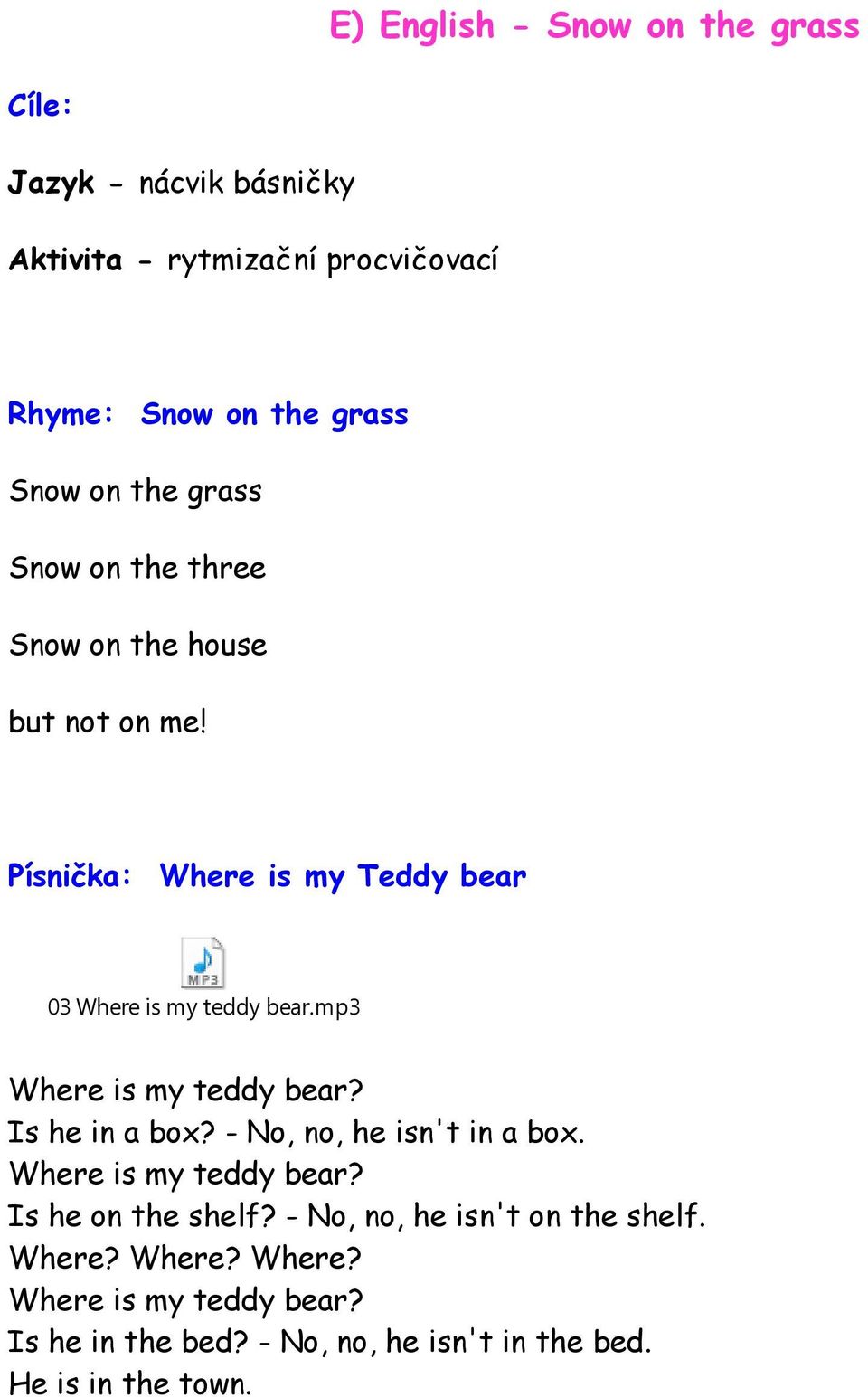 E) English - Snow on the grass

Cíle:

Jazyk - nácvik básničky

Aktivita - rytmizační procvičovací

Rhyme: Snow on the grass

Snow on the grass

Snow on the three

Snow on the house

but not on me!

Písnička: Where is my Teddy bear

MP3

03 Where is my teddy bear.mp3

Where is my teddy bear?
Is he in a box? - No, no, he isn't in a box.
Where is my teddy bear?
Is he on the shelf? - No, no, he isn't on the shelf.
Where? Where? Where?
Where is my teddy bear?
Is he in the bed? - No, no, he isn't in the bed.
He is in the town.